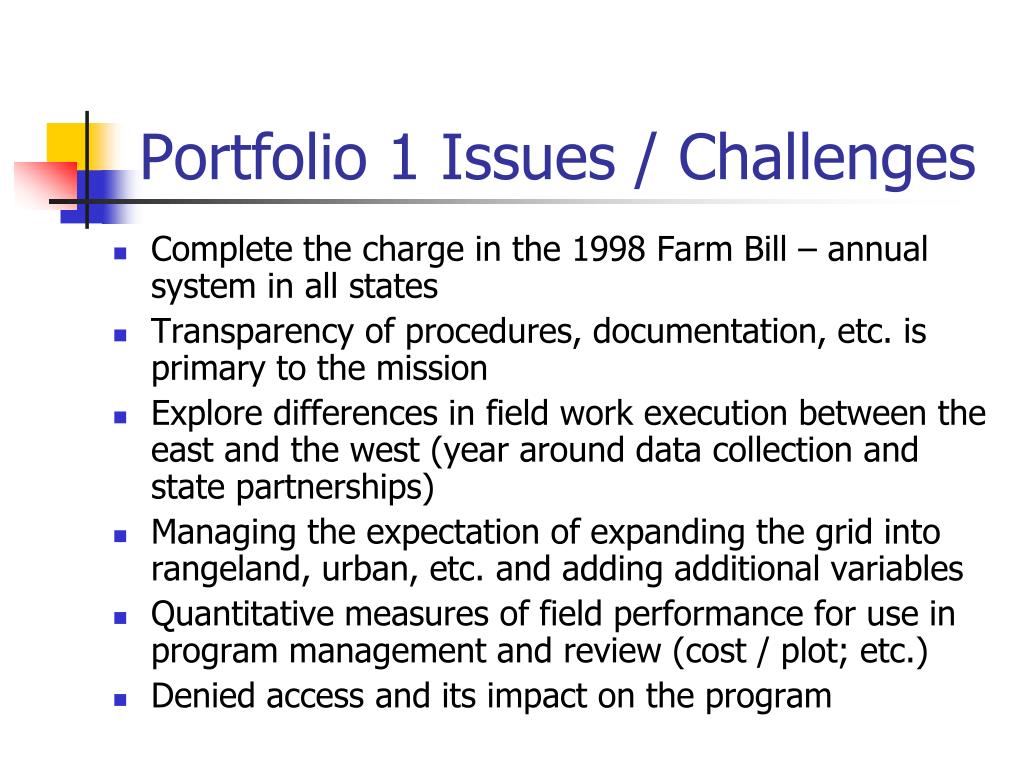 Portfolio 1 Issues / Challenges

- Complete the charge in the 1998 Farm Bill – annual system in all states
- Transparency of procedures, documentation, etc. is primary to the mission
- Explore differences in field work execution between the east and the west (year around data collection and state partnerships)
- Managing the expectation of expanding the grid into rangeland, urban, etc. and adding additional variables
- Quantitative measures of field performance for use in program management and review (cost / plot; etc.)
- Denied access and its impact on the program